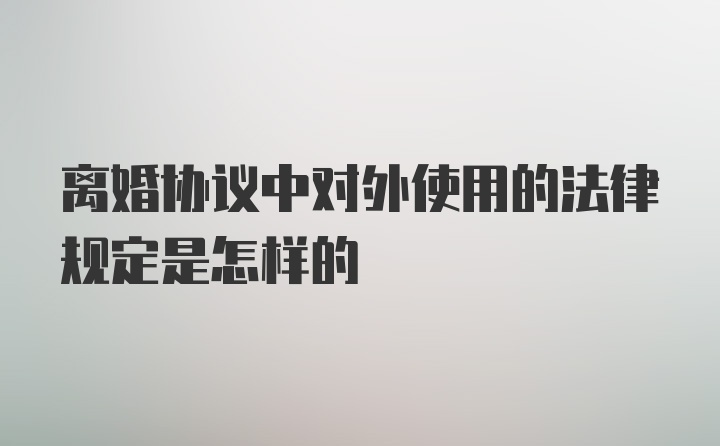 离婚协议中对外使用的法律规定是怎样的